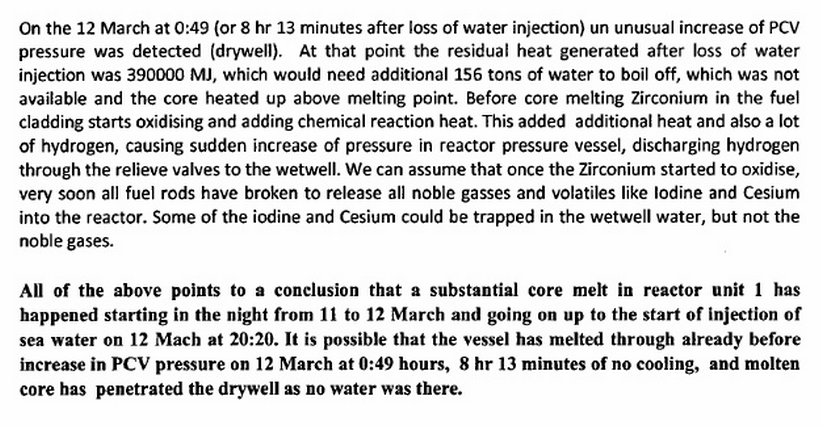 On the 12 March at 0:49 (or 8 hr 13 minutes after loss of water injection) un unusual increase of PCV pressure was detected (drywell). At that point the residual heat generated after loss of water injection was 390000 MJ, which would need additional 156 tons of water to boil off, which was not available and the core heated up above melting point. Before core melting Zirconium in the fuel cladding starts oxidising and adding chemical reaction heat. This added additional heat and also a lot of hydrogen, causing sudden increase of pressure in reactor pressure vessel, discharging hydrogen through the relieve valves to the wetwell. We can assume that once the Zirconium started to oxidise, very soon all fuel rods have broken to release all noble gasses and volatiles like Iodine and Cesium into the reactor. Some of the iodine and Cesium could be trapped in the wetwell water, but not the noble gases.

All of the above points to a conclusion that a substantial core melt in reactor unit 1 has happened starting in the night from 11 to 12 March and going on up to the start of injection of sea water on 12 Mach at 20:20. It is possible that the vessel has melted through already before increase in PCV pressure on 12 March at 0:49 hours, 8 hr 13 minutes of no cooling, and molten core has penetrated the drywell as no water was there.